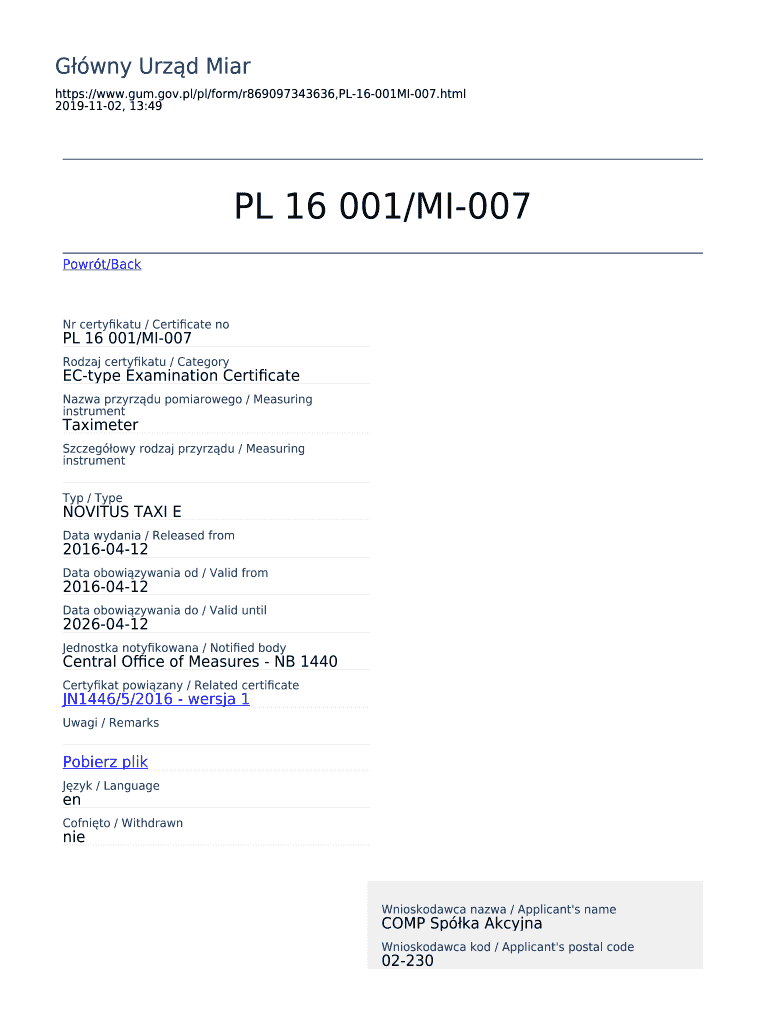 Główny Urząd Miar

https://www.gum.gov.pl/pl/form/r869097343636,PL-16-001MI-007.html
2019-11-02, 13:49

PL 16 001/MI-007

Powrót/Back

Nr certyfikatu / Certificate no
PL 16 001/MI-007

Rodzaj certyfikatu / Category
EC-type Examination Certificate

Nazwa przyrządu pomiarowego / Measuring instrument
Taximeter

Szczegółowy rodzaj przyrządu / Measuring instrument

Typ / Type
NOVITUS TAXI E

Data wydania / Released from
2016-04-12

Data obowiązywania od / Valid from
2016-04-12

Data obowiązywania do / Valid until
2026-04-12

Jednostka notyfikowana / Notified body
Central Office of Measures - NB 1440

Certyfikat powiązany / Related certificate
JN1446/5/2016 - wersja 1

Uwagi / Remarks

Pobierz plik

Język / Language
en

Cofnięto / Withdrawn
nie

Wnioskodawca nazwa / Applicant's name
COMP Spółka Akcyjna

Wnioskodawca kod / Applicant's postal code
02-230